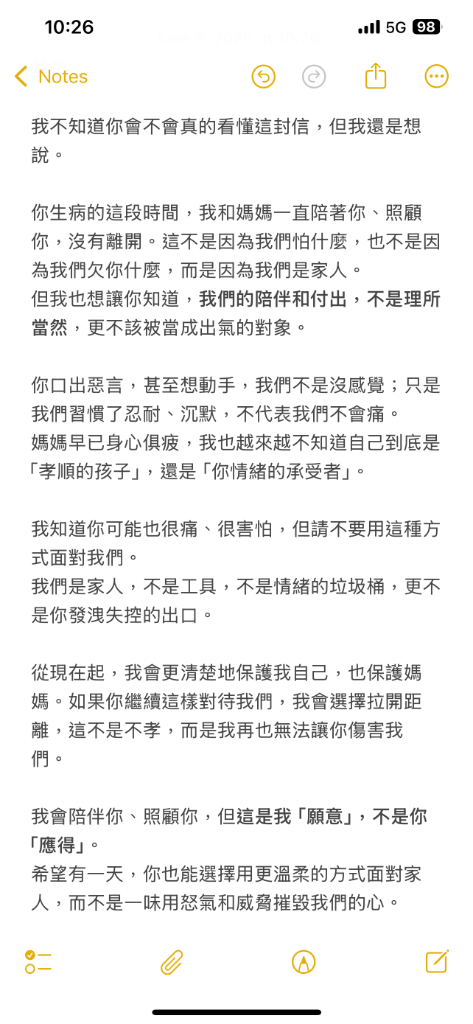 10:26

5G 98

Notes

我不知道你會不會真的看懂這封信，但我還是想說。

你生病的這段時間，我和媽媽一直陪著你、照顧你，沒有離開。這不是因為我們怕什麼，也不是因為我們欠你什麼，而是因為我們是家人。
但我也想讓你知道，我們的陪伴和付出，不是理所當然，更不該被當成出氣的對象。

你口出惡言，甚至想動手，我們不是沒感覺；只是我們習慣了忍耐、沉默，不代表我們不會痛。
媽媽早已身心俱疲，我也越來越不知道自己到底是「孝順的孩子」，還是「你情緒的承受者」。

我知道你可能也很痛、很害怕，但請不要用這種方式面對我們。
我們是家人，不是工具，不是情緒的垃圾桶，更不是你發洩失控的出口。

從現在起，我會更清楚地保護我自己，也保護媽媽。如果你繼續這樣對待我們，我會選擇拉開距離，這不是不孝，而是我再也無法讓你傷害我們。

我會陪伴你、照顧你，但這是我「願意」，不是你「應得」。
希望有一天，你也能選擇用更溫柔的方式面對家人，而不是一味用怒氣和威脅摧毀我們的心。